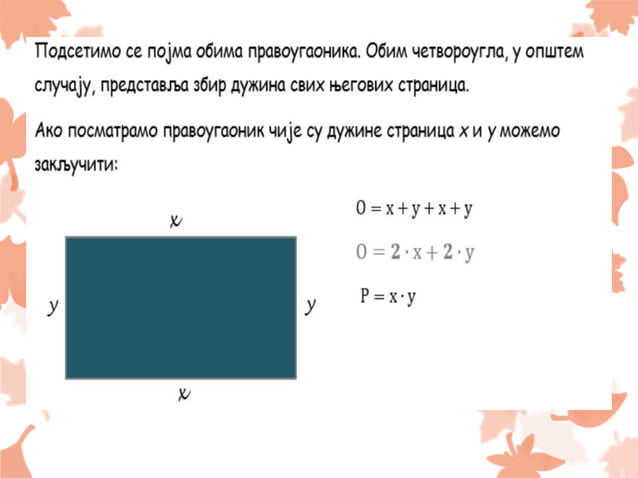 Подсетимо се појма обима правоугаоника. Обим четвороугла, у општем случају, представља збир дужина свих његових страница.

Ако посматрамо правоугаоник чије су дужине страница $x$ и $y$ можемо закључити:

$x$

$y$ $y$

$x$

$O = x + y + x + y$

$O = 2 \cdot x + 2 \cdot y$

$P = x \cdot y$